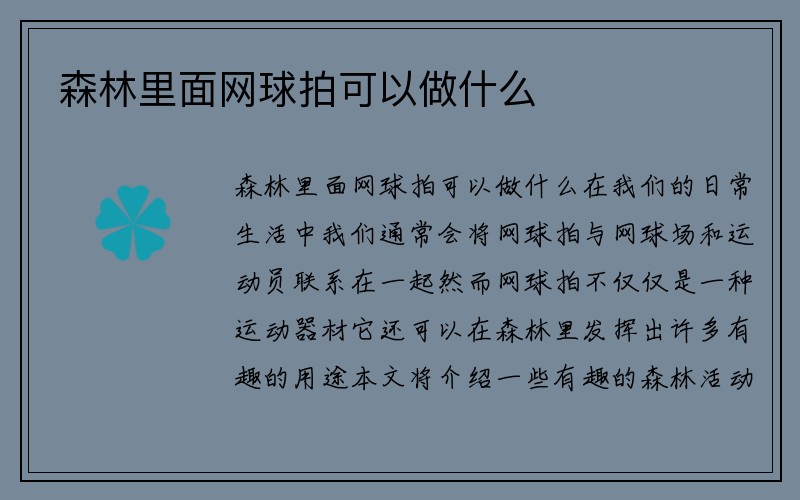 森林里面网球拍可以做什么

森林里面网球拍可以做什么在我们的日常生活中我们通常会将网球拍与网球场和运动员联系在一起然而网球拍不仅仅是一种运动器材它还可以在森林里发挥出许多有趣的用途本文将介绍一些有趣的森林活动